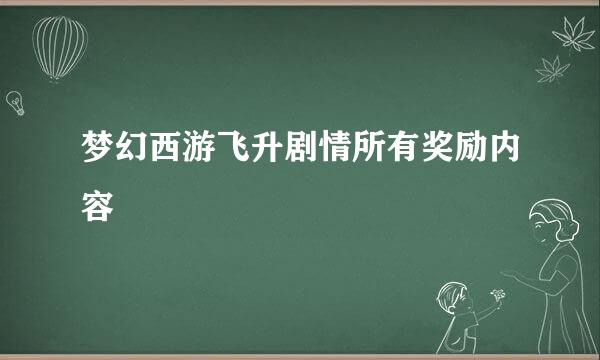 梦幻西游飞升剧情所有奖励内容